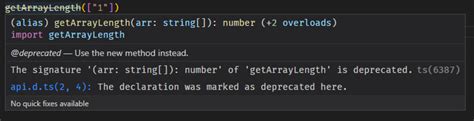 getArrayLength(["1"])

(alias) getArrayLength(arr: string[]): number (+2 overloads)
import getArrayLength

@deprecated — Use the new method instead.

The signature '(arr: string[]): number' of 'getArrayLength' is deprecated. ts(6387)

api.d.ts(2, 4): The declaration was marked as deprecated here.

No quick fixes available